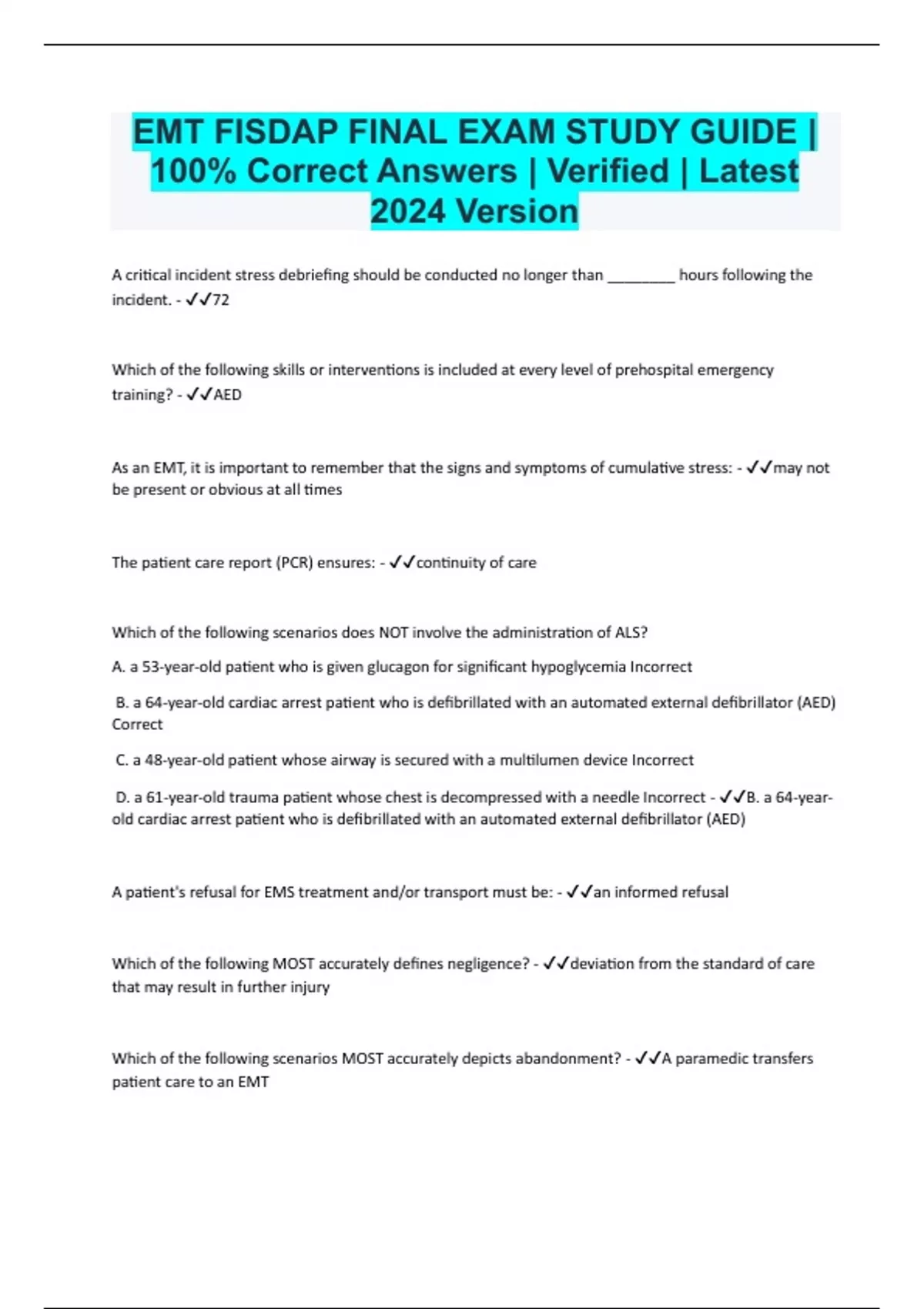 EMT FISDAP FINAL EXAM STUDY GUIDE | 100% Correct Answers | Verified | Latest 2024 Version

A critical incident stress debriefing should be conducted no longer than ________ hours following the incident. - ✓✓72

Which of the following skills or interventions is included at every level of prehospital emergency training? - ✓✓AED

As an EMT, it is important to remember that the signs and symptoms of cumulative stress: - ✓✓may not be present or obvious at all times

The patient care report (PCR) ensures: - ✓✓continuity of care

Which of the following scenarios does NOT involve the administration of ALS?

A. a 53-year-old patient who is given glucagon for significant hypoglycemia Incorrect

B. a 64-year-old cardiac arrest patient who is defibrillated with an automated external defibrillator (AED) Correct

C. a 48-year-old patient whose airway is secured with a multilumen device Incorrect

D. a 61-year-old trauma patient whose chest is decompressed with a needle Incorrect - ✓✓B. a 64-year-old cardiac arrest patient who is defibrillated with an automated external defibrillator (AED)

A patient's refusal for EMS treatment and/or transport must be: - ✓✓an informed refusal

Which of the following MOST accurately defines negligence? - ✓✓deviation from the standard of care that may result in further injury

Which of the following scenarios MOST accurately depicts abandonment? - ✓✓A paramedic transfers patient care to an EMT